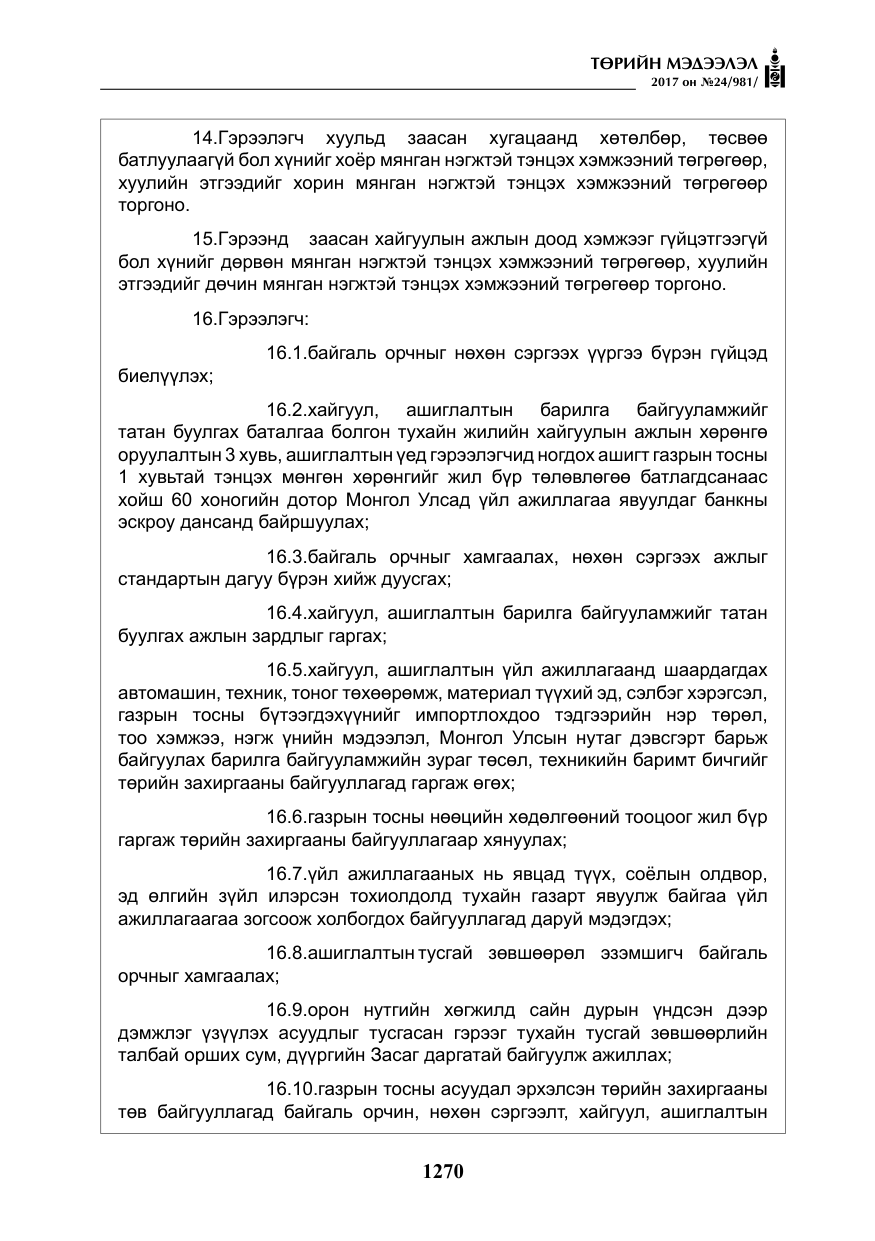 ТӨРИЙН МЭДЭЭЛЭЛ
2017 он №24/981/

14.Гэрээлэгч хуульд заасан хугацаанд хөтөлбөр, төсвөө батлуулаагүй бол хүнийг хоёр мянган нэгжтэй тэнцэх хэмжээний төгрөгөөр, хуулийн этгээдийг хорин мянган нэгжтэй тэнцэх хэмжээний төгрөгөөр торгоно.

15.Гэрээнд заасан хайгуулын ажлын доод хэмжээг гүйцэтгээгүй бол хүнийг дөрвөн мянган нэгжтэй тэнцэх хэмжээний төгрөгөөр, хуулийн этгээдийг дөчин мянган нэгжтэй тэнцэх хэмжээний төгрөгөөр торгоно.

16.Гэрээлэгч:

16.1.байгаль орчныг нөхөн сэргээх үүргээ бүрэн гүйцэд биелүүлэх;

16.2.хайгуул, ашиглалтын барилга байгууламжийг татан буулгах баталгаа болгон тухайн жилийн хайгуулын ажлын хөрөнгө оруулалтын 3 хувь, ашиглалтын үед гэрээлэгчид ногдох ашигт газрын тосны 1 хувьтай тэнцэх мөнгөн хөрөнгийг жил бүр төлөвлөгөө батлагдсанаас хойш 60 хоногийн дотор Монгол Улсад үйл ажиллагаа явуулдаг банкны эскроу дансанд байршуулах;

16.3.байгаль орчныг хамгаалах, нөхөн сэргээх ажлыг стандартын дагуу бүрэн хийж дуусгах;

16.4.хайгуул, ашиглалтын барилга байгууламжийг татан буулгах ажлын зардлыг гаргах;

16.5.хайгуул, ашиглалтын үйл ажиллагаанд шаардагдах автомашин, техник, тоног төхөөрөмж, материал түүхий эд, сэлбэг хэрэгсэл, газрын тосны бүтээгдэхүүнийг импортлохдоо тэдгээрийн нэр төрөл, тоо хэмжээ, нэгж үнийн мэдээлэл, Монгол Улсын нутаг дэвсгэрт барьж байгуулах барилга байгууламжийн зураг төсөл, техникийн баримт бичгийг төрийн захиргааны байгууллагад гаргаж өгөх;

16.6.газрын тосны нөөцийн хөдөлгөөний тооцоог жил бүр гаргаж төрийн захиргааны байгууллагаар хянуулах;

16.7.үйл ажиллагааных нь явцад түүх, соёлын олдвор, эд өлгийн зүйл илэрсэн тохиолдолд тухайн газарт явуулж байгаа үйл ажиллагаагаа зогсоож холбогдох байгууллагад даруй мэдэгдэх;

16.8.ашиглалтын тусгай зөвшөөрөл эзэмшигч байгаль орчныг хамгаалах;

16.9.орон нутгийн хөгжилд сайн дурын үндсэн дээр дэмжлэг үзүүлэх асуудлыг тусгасан гэрээг тухайн тусгай зөвшөөрлийн талбай орших сум, дүүргийн Засаг даргатай байгуулж ажиллах;

16.10.газрын тосны асуудал эрхэлсэн төрийн захиргааны төв байгууллагад байгаль орчин, нөхөн сэргээлт, хайгуул, ашиглалтын

1270